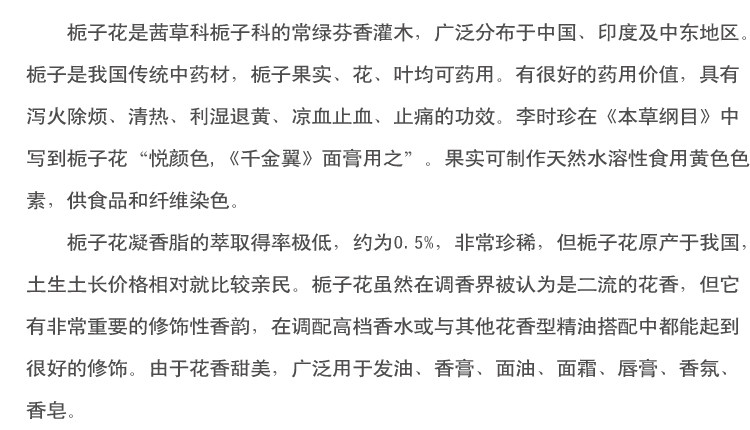 栀子花是茜草科栀子科的常绿芬香灌木，广泛分布于中国、印度及中东地区。栀子是我国传统中药材，栀子果实、花、叶均可药用。有很好的药用价值，具有泻火除烦、清热、利湿退黄、凉血止血、止痛的功效。李时珍在《本草纲目》中写到栀子花“悦颜色，《千金翼》面膏用之”。果实可制作天然水溶性食用黄色色素，供食品和纤维染色。

栀子花凝香脂的萃取得率极低，约为0.5%，非常珍稀，但栀子花原产于我国，土生土长价格相对就比较亲民。栀子花虽然在调香界被认为是二流的花香，但它有非常重要的修饰性香韵，在调配高档香水或与其他花香型精油搭配中都能起到很好的修饰。由于花香甜美，广泛用于发油、香膏、面油、面霜、唇膏、香氛、香皂。